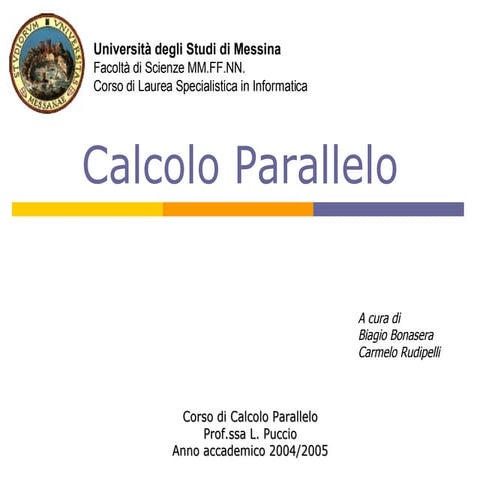 STVDIORVM VNIVERSITAS MESSANAE

Università degli Studi di Messina
Facoltà di Scienze MM.FF.NN.
Corso di Laurea Specialistica in Informatica

Calcolo Parallelo

A cura di
Biagio Bonasera
Carmelo Rudipelli

Corso di Calcolo Parallelo
Prof.ssa L. Puccio
Anno accademico 2004/2005